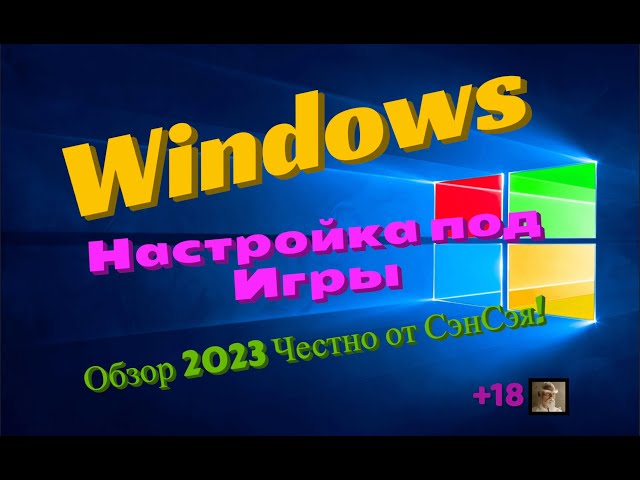 Windows

Настройка под Игры

Обзор 2023 Честно от СэнСэя!

+18